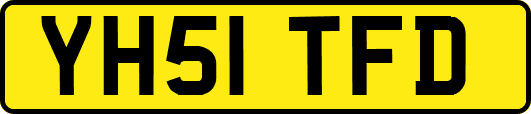 YH51 TFD